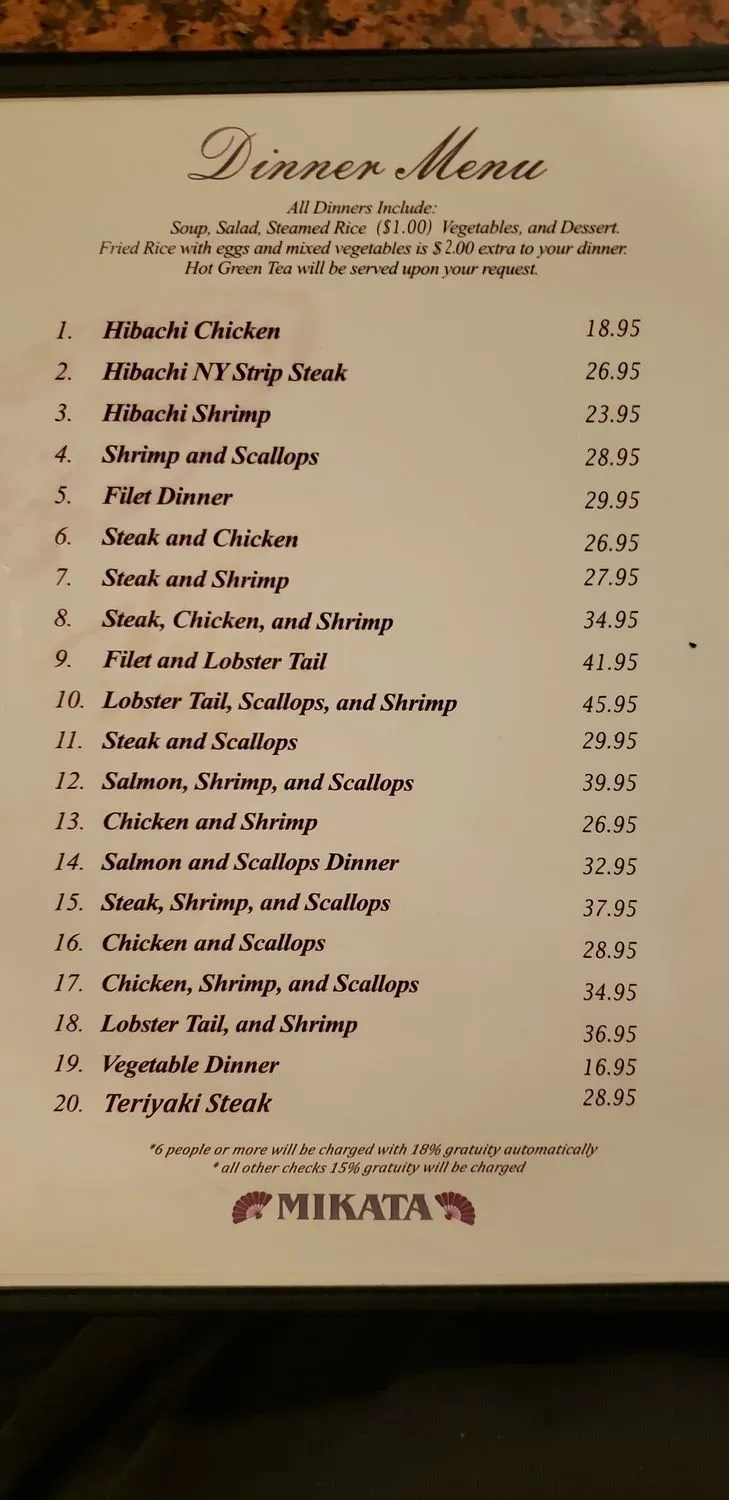 Dinner Menu

All Dinners Include:
Soup, Salad, Steamed Rice ($1.00) Vegetables, and Dessert.
Fried Rice with eggs and mixed vegetables is $ 2.00 extra to your dinner.
Hot Green Tea will be served upon your request.

1. Hibachi Chicken 18.95
2. Hibachi NY Strip Steak 26.95
3. Hibachi Shrimp 23.95
4. Shrimp and Scallops 28.95
5. Filet Dinner 29.95
6. Steak and Chicken 26.95
7. Steak and Shrimp 27.95
8. Steak, Chicken, and Shrimp 34.95
9. Filet and Lobster Tail 41.95
10. Lobster Tail, Scallops, and Shrimp 45.95
11. Steak and Scallops 29.95
12. Salmon, Shrimp, and Scallops 39.95
13. Chicken and Shrimp 26.95
14. Salmon and Scallops Dinner 32.95
15. Steak, Shrimp, and Scallops 37.95
16. Chicken and Scallops 28.95
17. Chicken, Shrimp, and Scallops 34.95
18. Lobster Tail, and Shrimp 36.95
19. Vegetable Dinner 16.95
20. Teriyaki Steak 28.95

*6 people or more will be charged with 18% gratuity automatically
* all other checks 15% gratuity will be charged

MIKATA